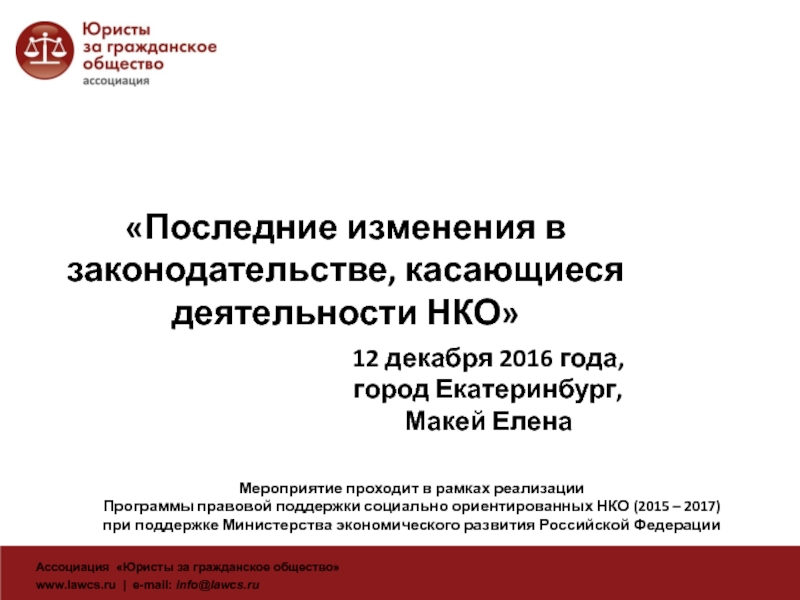 Юристы за гражданское общество
ассоциация

«Последние изменения в законодательстве, касающиеся деятельности НКО»

12 декабря 2016 года,
город Екатеринбург,
Макей Елена

Мероприятие проходит в рамках реализации
Программы правовой поддержки социально ориентированных НКО (2015 – 2017)
при поддержке Министерства экономического развития Российской Федерации

Ассоциация «Юристы за гражданское общество»
www.lawcs.ru | e-mail: info@lawcs.ru